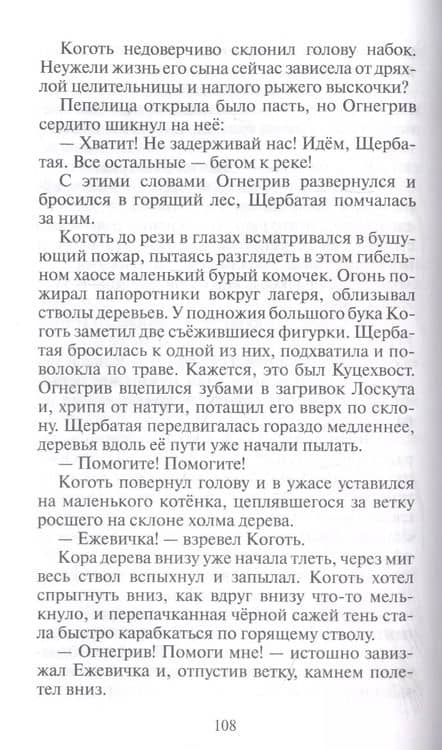 Коготь недоверчиво склонил голову набок. Неужели жизнь его сына сейчас зависела от дряхлой целительницы и наглого рыжего выскочки?

Пепелица открыла было пасть, но Огнегрив сердито шикнул на неё:

— Хватит! Не задерживай нас! Идём, Щербатая. Все остальные — бегом к реке!

С этими словами Огнегрив развернулся и бросился в горящий лес, Щербатая помчалась за ним.

Коготь до рези в глазах всматривался в бушующий пожар, пытаясь разглядеть в этом гибельном хаосе маленький бурый комочек. Огонь пожирал папоротники вокруг лагеря, облизывал стволы деревьев. У подножия большого бука Коготь заметил две съёжившиеся фигурки. Щербатая бросилась к одной из них, подхватила и поволокла по траве. Кажется, это был Куцехвост. Огнегрив вцепился зубами в загривок Лоскута и, хрипя от натуги, потащил его вверх по склону. Щербатая передвигалась гораздо медленнее, деревья вдоль её пути уже начали пылать.

— Помогите! Помогите!

Коготь повернул голову и в ужасе уставился на маленького котёнка, цеплявшегося за ветку росшего на склоне холма дерева.

— Ежевичка! — взревел Коготь.

Кора дерева внизу уже начала тлеть, через миг весь ствол вспыхнул и запылал. Коготь хотел спрыгнуть вниз, как вдруг внизу что-то мелькнуло, и перепачканная чёрной сажей тень стала быстро карабкаться по горящему стволу.

— Огнегрив! Помоги мне! — истошно завизжал Ежевичка и, отпустив ветку, камнем полетел вниз.

108